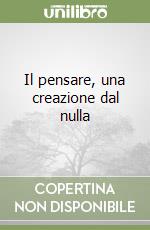 unilibro

Il pensare, una creazione dal nulla

COPERTINA NON DISPONIBILE